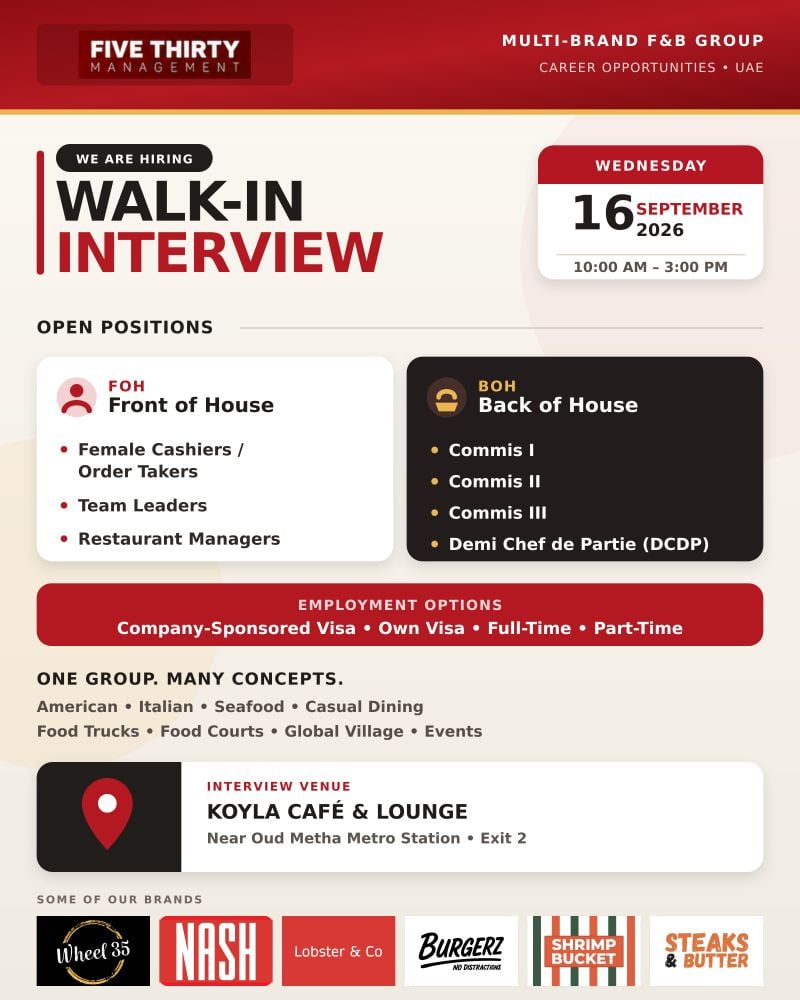 FIVE THIRTY
MANAGEMENT

MULTI-BRAND F&B GROUP
CAREER OPPORTUNITIES • UAE

WE ARE HIRING
WALK-IN
INTERVIEW

WEDNESDAY
16 SEPTEMBER 2026
10:00 AM – 3:00 PM

OPEN POSITIONS

FOH
Front of House
• Female Cashiers / Order Takers
• Team Leaders
• Restaurant Managers

BOH
Back of House
• Commis I
• Commis II
• Commis III
• Demi Chef de Partie (DCDP)

EMPLOYMENT OPTIONS
Company-Sponsored Visa • Own Visa • Full-Time • Part-Time

ONE GROUP. MANY CONCEPTS.
American • Italian • Seafood • Casual Dining
Food Trucks • Food Courts • Global Village • Events

INTERVIEW VENUE
KOYLA CAFÉ & LOUNGE
Near Oud Metha Metro Station • Exit 2

SOME OF OUR BRANDS
Wheel 35
NASH
Lobster & Co
BURGERZ
NO DISTRACTIONS
SHRIMP BUCKET
STEAKS & BUTTER